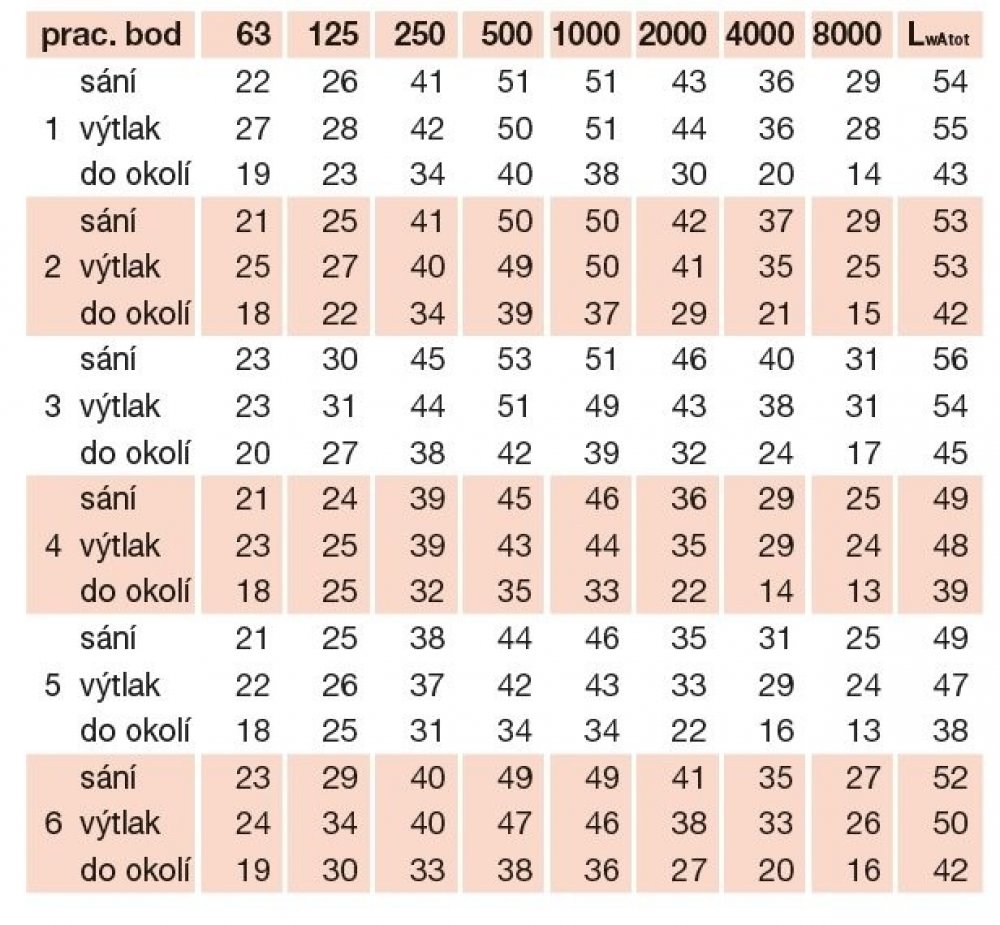 | prac. bod | | 63 | 125 | 250 | 500 | 1000 | 2000 | 4000 | 8000 | $L_{wAtot}$ |
|---|---|---|---|---|---|---|---|---|---|---|
| | sání | 22 | 26 | 41 | 51 | 51 | 43 | 36 | 29 | 54 |
| 1 | výtlak | 27 | 28 | 42 | 50 | 51 | 44 | 36 | 28 | 55 |
| | do okolí | 19 | 23 | 34 | 40 | 38 | 30 | 20 | 14 | 43 |
| | sání | 21 | 25 | 41 | 50 | 50 | 42 | 37 | 29 | 53 |
| 2 | výtlak | 25 | 27 | 40 | 49 | 50 | 41 | 35 | 25 | 53 |
| | do okolí | 18 | 22 | 34 | 39 | 37 | 29 | 21 | 15 | 42 |
| | sání | 23 | 30 | 45 | 53 | 51 | 46 | 40 | 31 | 56 |
| 3 | výtlak | 23 | 31 | 44 | 51 | 49 | 43 | 38 | 31 | 54 |
| | do okolí | 20 | 27 | 38 | 42 | 39 | 32 | 24 | 17 | 45 |
| | sání | 21 | 24 | 39 | 45 | 46 | 36 | 29 | 25 | 49 |
| 4 | výtlak | 23 | 25 | 39 | 43 | 44 | 35 | 29 | 24 | 48 |
| | do okolí | 18 | 25 | 32 | 35 | 33 | 22 | 14 | 13 | 39 |
| | sání | 21 | 25 | 38 | 44 | 46 | 35 | 31 | 25 | 49 |
| 5 | výtlak | 22 | 26 | 37 | 42 | 43 | 33 | 29 | 24 | 47 |
| | do okolí | 18 | 25 | 31 | 34 | 34 | 22 | 16 | 13 | 38 |
| | sání | 23 | 29 | 40 | 49 | 49 | 41 | 35 | 27 | 52 |
| 6 | výtlak | 24 | 34 | 40 | 47 | 46 | 38 | 33 | 26 | 50 |
| | do okolí | 19 | 30 | 33 | 38 | 36 | 27 | 20 | 16 | 42 |